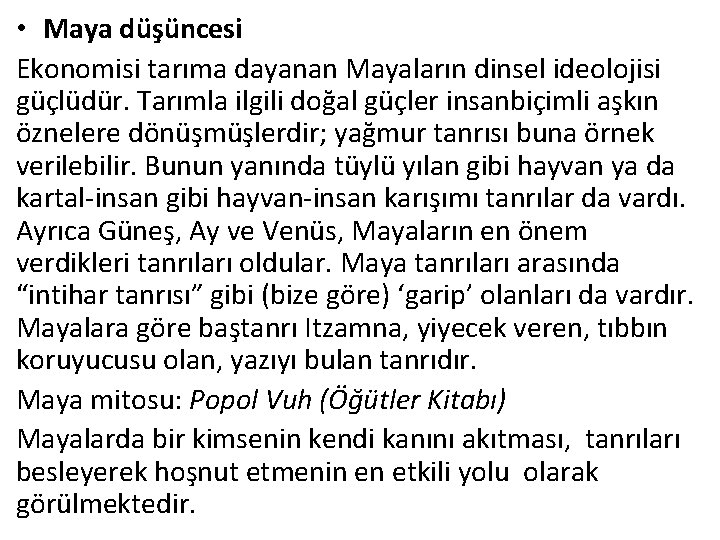 • Maya düşüncesi

Ekonomisi tarıma dayanan Mayaların dinsel ideolojisi güçlüdür. Tarımla ilgili doğal güçler insanbiçimli aşkın öznelere dönüşmüşlerdir; yağmur tanrısı buna örnek verilebilir. Bunun yanında tüylü yılan gibi hayvan ya da kartal-insan gibi hayvan-insan karışımı tanrılar da vardı. Ayrıca Güneş, Ay ve Venüs, Mayaların en önem verdikleri tanrıları oldular. Maya tanrıları arasında “intihar tanrısı” gibi (bize göre) ‘garip’ olanları da vardır. Mayalara göre baştanrı Itzamna, yiyecek veren, tıbbın koruyucusu olan, yazıyı bulan tanrıdır.

Maya mitosu: Popol Vuh (Öğütler Kitabı)

Mayalarda bir kimsenin kendi kanını akıtması, tanrıları besleyerek hoşnut etmenin en etkili yolu olarak görülmektedir.